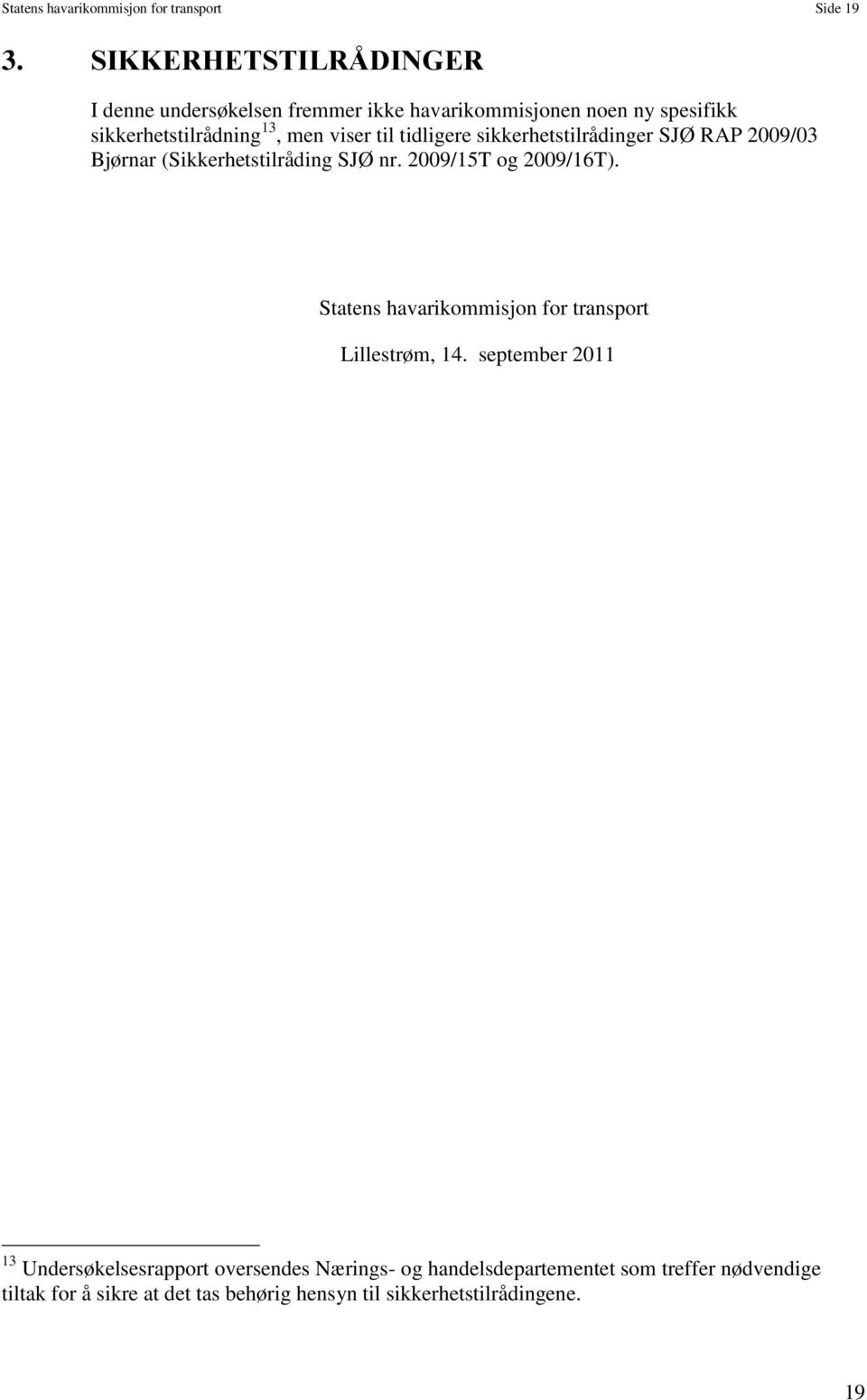 Statens havarikommisjon for transport Side 19

3. SIKKERHETSTILRÅDINGER

I denne undersøkelsen fremmer ikke havarikommisjonen noen ny spesifikk sikkerhetstilrådning$^{13}$, men viser til tidligere sikkerhetstilrådinger SJØ RAP 2009/03 Bjørnar (Sikkerhetstilråding SJØ nr. 2009/15T og 2009/16T).

Statens havarikommisjon for transport

Lillestrøm, 14. september 2011

$^{13}$ Undersøkelsesrapport oversendes Nærings- og handelsdepartementet som treffer nødvendige tiltak for å sikre at det tas behørig hensyn til sikkerhetstilrådingene.

19